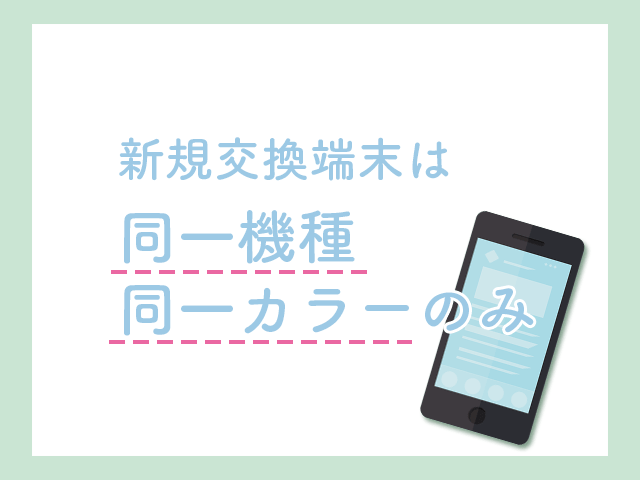 新規交換端末は
同一機種
同一カラーのみ